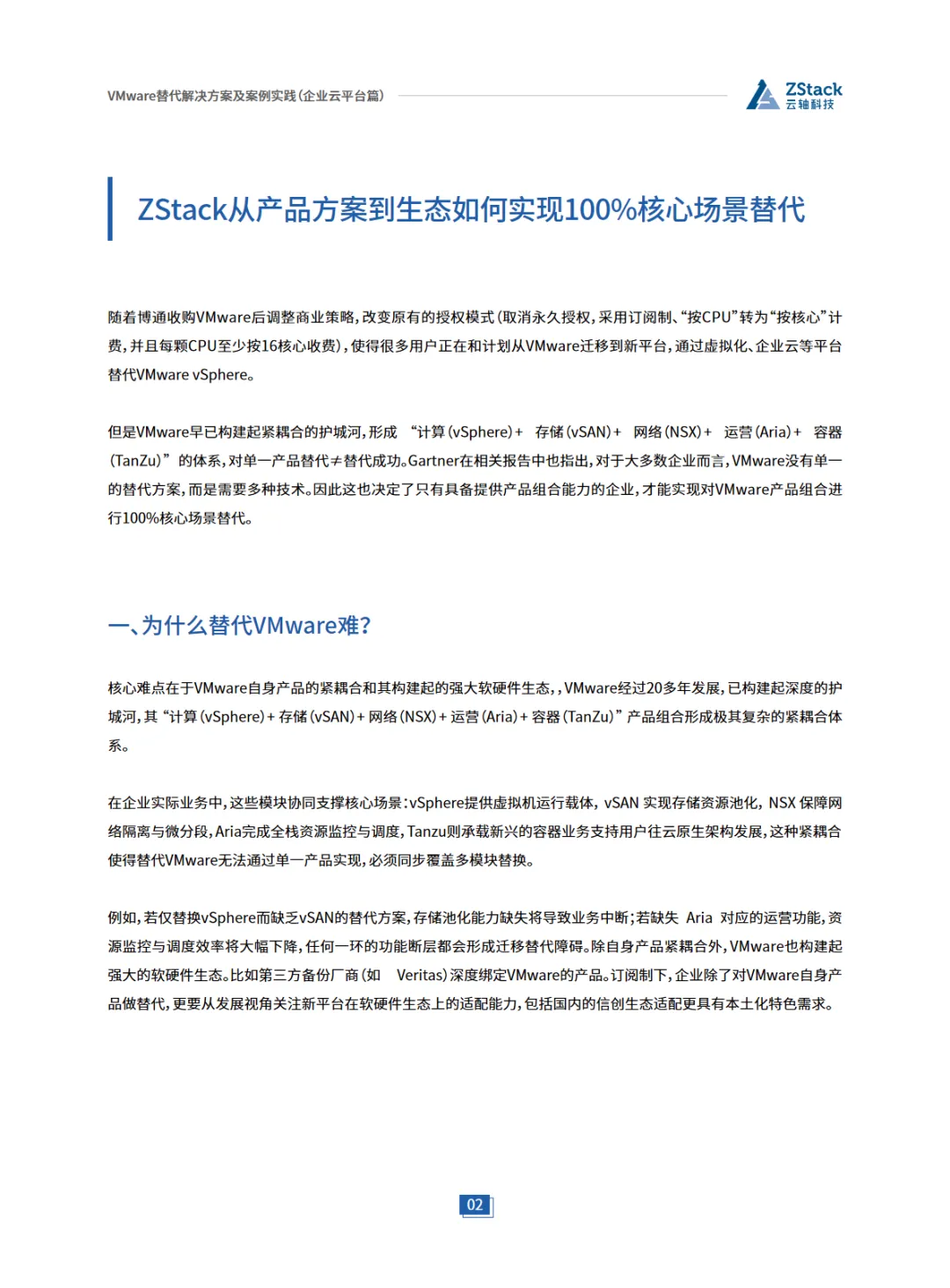 VMware替代解决方案及案例实践(企业云平台篇)

ZStack
云轴科技

ZStack从产品方案到生态如何实现100%核心场景替代

随着博通收购VMware后调整商业策略，改变原有的授权模式（取消永久授权，采用订阅制、“按CPU”转为“按核心”计费，并且每颗CPU至少按16核心收费），使得很多用户正在和计划从VMware迁移到新平台，通过虚拟化、企业云等平台替代VMware vSphere。

但是VMware早已构建起紧耦合的护城河，形成 “计算（vSphere）+ 存储（vSAN）+ 网络（NSX）+ 运营（Aria）+ 容器（TanZu）” 的体系，对单一产品替代≠替代成功。Gartner在相关报告中也指出，对于大多数企业而言，VMware没有单一的替代方案，而是需要多种技术。因此这也决定了只有具备提供产品组合能力的企业，才能实现对VMware产品组合进行100%核心场景替代。

一、为什么替代VMware难？

核心难点在于VMware自身产品的紧耦合和其构建起的强大软硬件生态，，VMware经过20多年发展，已构建起深度的护城河，其 “计算（vSphere）+ 存储（vSAN）+ 网络（NSX）+ 运营（Aria）+ 容器（TanZu）” 产品组合形成极其复杂的紧耦合体系。

在企业实际业务中，这些模块协同支撑核心场景：vSphere提供虚拟机运行载体，vSAN 实现存储资源池化，NSX 保障网络隔离与微分段，Aria完成全栈资源监控与调度，Tanzu则承载新兴的容器业务支持用户往云原生架构发展，这种紧耦合使得替代VMware无法通过单一产品实现，必须同步覆盖多模块替换。

例如，若仅替换vSphere而缺乏vSAN的替代方案，存储池化能力缺失将导致业务中断；若缺失 Aria 对应的运营功能，资源监控与调度效率将大幅下降，任何一环的功能断层都会形成迁移替代障碍。除自身产品紧耦合外，VMware也构建起强大的软硬件生态。比如第三方备份厂商（如 Veritas）深度绑定VMware的产品。订阅制下，企业除了对VMware自身产品做替代，更要从发展视角关注新平台在软硬件生态上的适配能力，包括国内的信创生态适配更具有本土化特色需求。

02